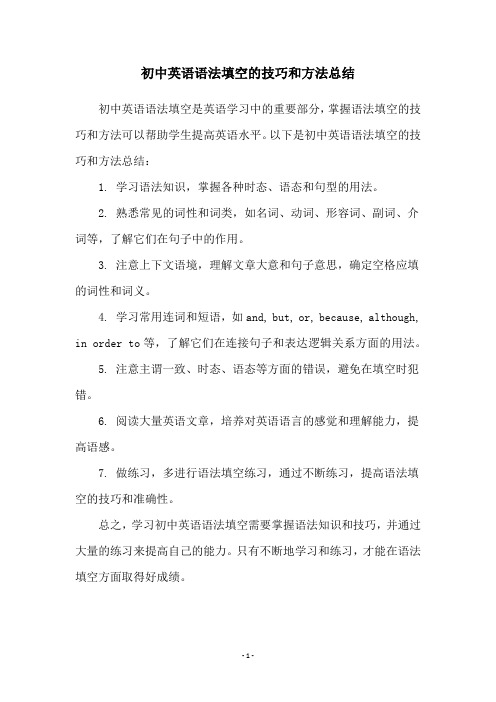 初中英语语法填空的技巧和方法总结

初中英语语法填空是英语学习中的重要部分，掌握语法填空的技巧和方法可以帮助学生提高英语水平。以下是初中英语语法填空的技巧和方法总结：

1. 学习语法知识，掌握各种时态、语态和句型的用法。

2. 熟悉常见的词性和词类，如名词、动词、形容词、副词、介词等，了解它们在句子中的作用。

3. 注意上下文语境，理解文章大意和句子意思，确定空格应填的词性和词义。

4. 学习常用连词和短语，如 and, but, or, because, although, in order to 等，了解它们在连接句子和表达逻辑关系方面的用法。

5. 注意主谓一致、时态、语态等方面的错误，避免在填空时犯错。

6. 阅读大量英语文章，培养对英语语言的感觉和理解能力，提高语感。

7. 做练习，多进行语法填空练习，通过不断练习，提高语法填空的技巧和准确性。

总之，学习初中英语语法填空需要掌握语法知识和技巧，并通过大量的练习来提高自己的能力。只有不断地学习和练习，才能在语法填空方面取得好成绩。

- 1 -